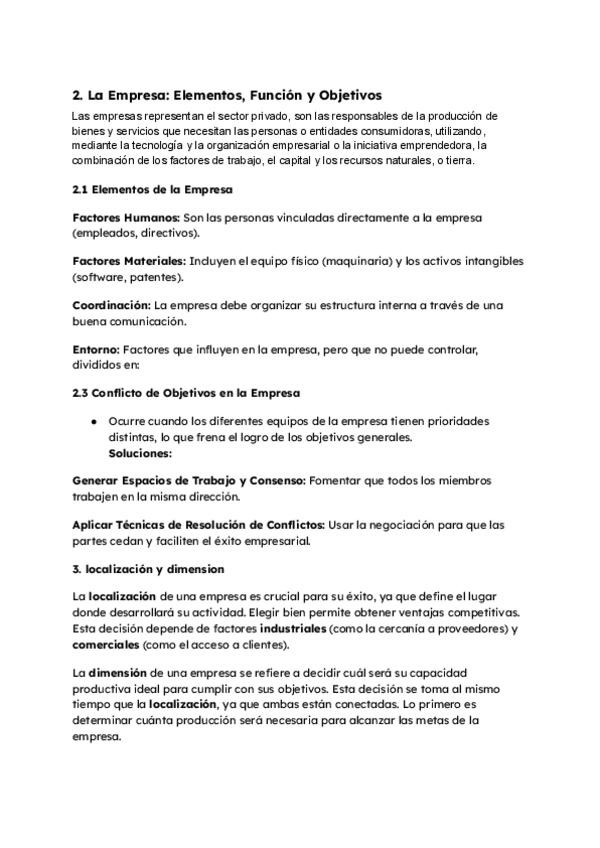 2. La Empresa: Elementos, Función y Objetivos

Las empresas representan el sector privado, son las responsables de la producción de bienes y servicios que necesitan las personas o entidades consumidoras, utilizando, mediante la tecnología y la organización empresarial o la iniciativa emprendedora, la combinación de los factores de trabajo, el capital y los recursos naturales, o tierra.

2.1 Elementos de la Empresa

Factores Humanos: Son las personas vinculadas directamente a la empresa (empleados, directivos).

Factores Materiales: Incluyen el equipo físico (maquinaria) y los activos intangibles (software, patentes).

Coordinación: La empresa debe organizar su estructura interna a través de una buena comunicación.

Entorno: Factores que influyen en la empresa, pero que no puede controlar, divididos en:

2.3 Conflicto de Objetivos en la Empresa

• Ocurre cuando los diferentes equipos de la empresa tienen prioridades distintas, lo que frena el logro de los objetivos generales.
Soluciones:

Generar Espacios de Trabajo y Consenso: Fomentar que todos los miembros trabajen en la misma dirección.

Aplicar Técnicas de Resolución de Conflictos: Usar la negociación para que las partes cedan y faciliten el éxito empresarial.

3. localización y dimension

La localización de una empresa es crucial para su éxito, ya que define el lugar donde desarrollará su actividad. Elegir bien permite obtener ventajas competitivas. Esta decisión depende de factores industriales (como la cercanía a proveedores) y comerciales (como el acceso a clientes).

La dimensión de una empresa se refiere a decidir cuál será su capacidad productiva ideal para cumplir con sus objetivos. Esta decisión se toma al mismo tiempo que la localización, ya que ambas están conectadas. Lo primero es determinar cuánta producción será necesaria para alcanzar las metas de la empresa.